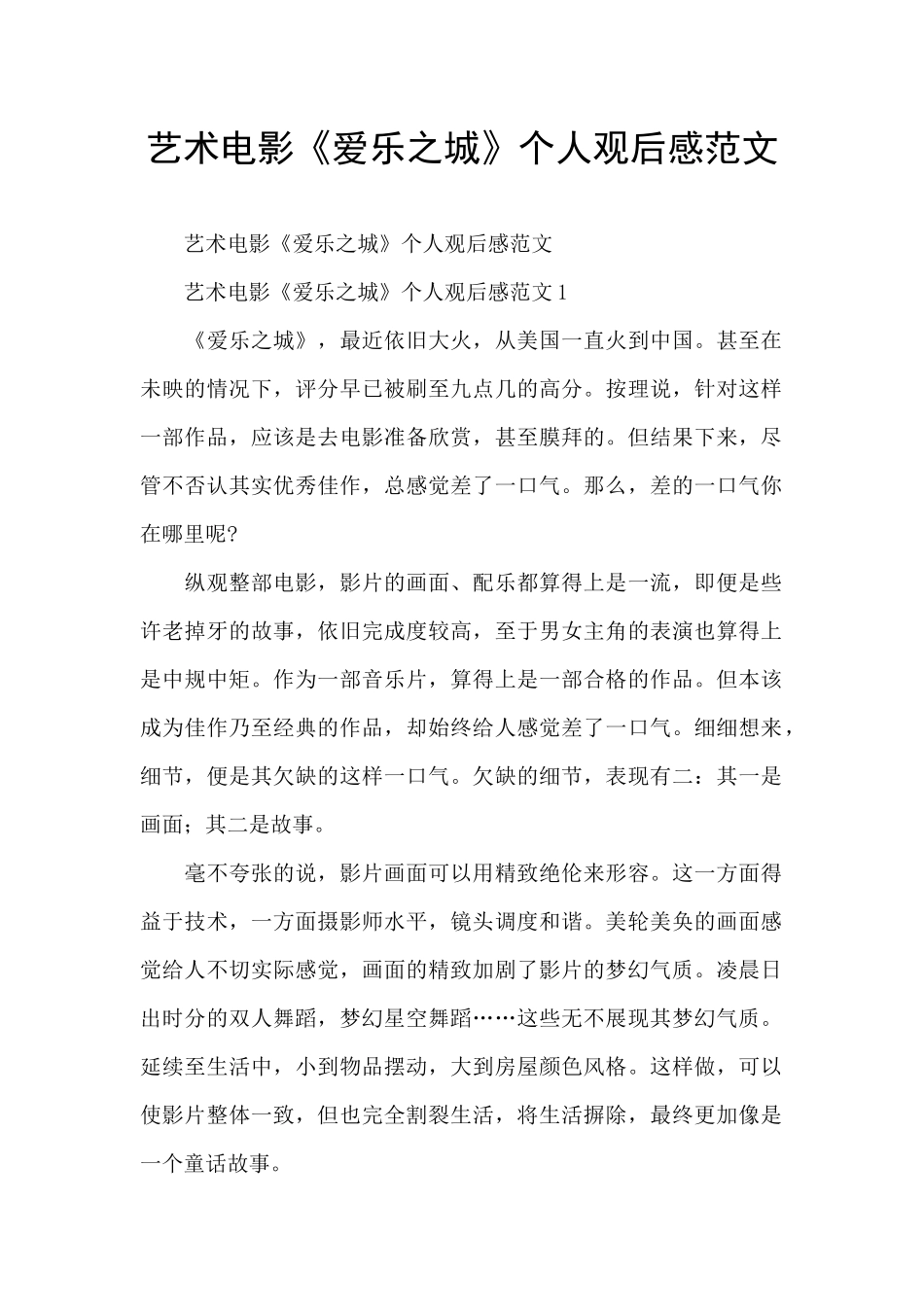 艺术电影《爱乐之城》个人观后感范文

艺术电影《爱乐之城》个人观后感范文

艺术电影《爱乐之城》个人观后感范文 1

《爱乐之城》，最近依旧大火，从美国一直火到中国。甚至在未映的情况下，评分早已被刷至九点几的高分。按理说，针对这样一部作品，应该是去电影准备欣赏，甚至膜拜的。但结果下来，尽管不否认其实优秀佳作，总感觉差了一口气。那么，差的一口气你在哪里呢?

纵观整部电影，影片的画面、配乐都算得上是一流，即便是些许老掉牙的故事，依旧完成度较高，至于男女主角的表演也算得上是中规中矩。作为一部音乐片，算得上是一部合格的作品。但本该成为佳作乃至经典的作品，却始终给人感觉差了一口气。细细想来，细节，便是其欠缺的这样一口气。欠缺的细节，表现有二：其一是画面；其二是故事。

毫不夸张的说，影片画面可以用精致绝伦来形容。这一方面得益于技术，一方面摄影师水平，镜头调度和谐。美轮美奂的画面感觉给人不切实际感觉，画面的精致加剧了影片的梦幻气质。凌晨日出时分的双人舞蹈，梦幻星空舞蹈……这些无不展现其梦幻气质。延续至生活中，小到物品摆动，大到房屋颜色风格。这样做，可以使影片整体一致，但也完全割裂生活，将生活摒除，最终更加像是一个童话故事。